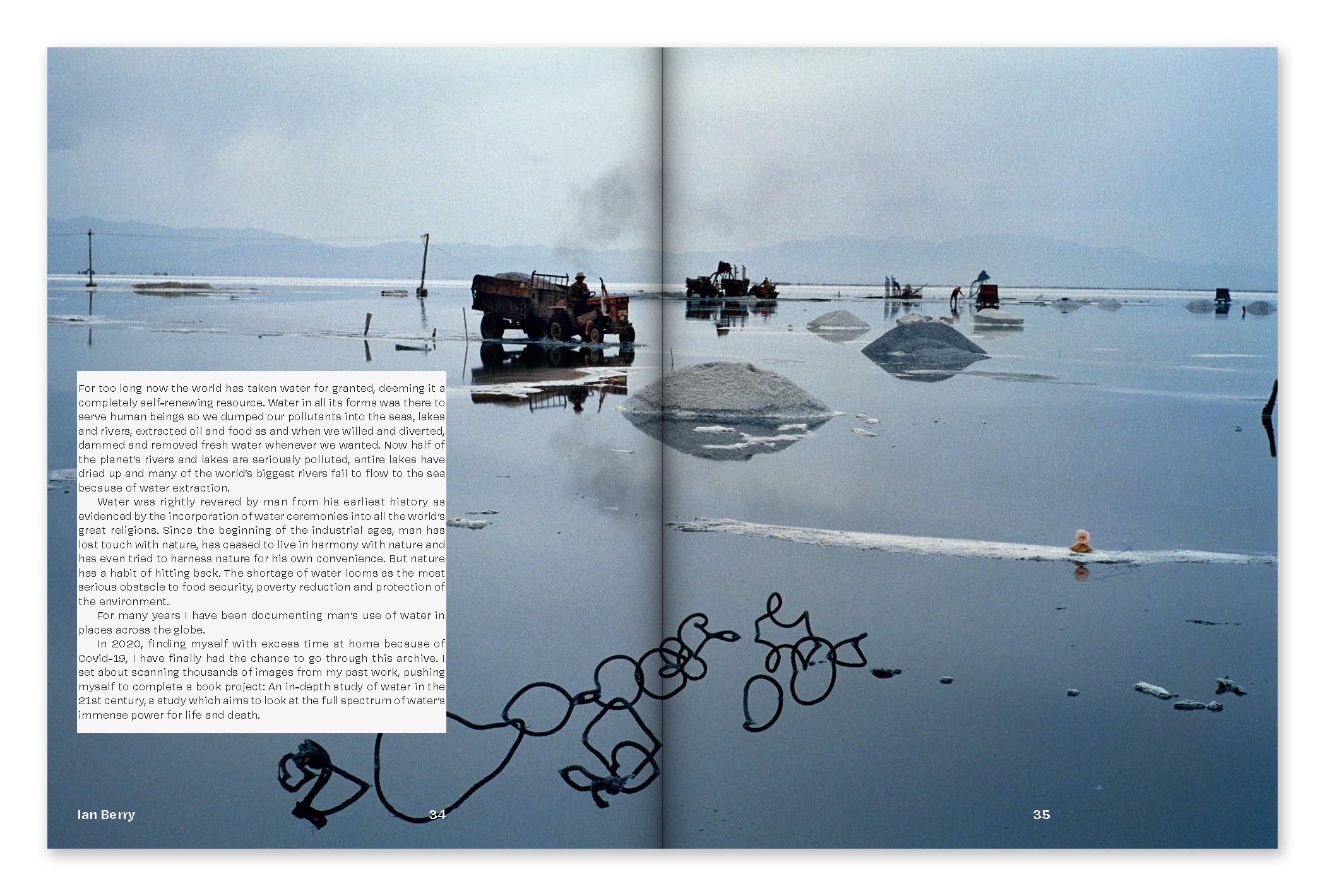 For too long now the world has taken water for granted, deeming it a completely self-renewing resource. Water in all its forms was there to serve human beings so we dumped our pollutants into the seas, lakes and rivers, extracted oil and food as and when we willed and diverted, dammed and removed fresh water whenever we wanted. Now half of the planet's rivers and lakes are seriously polluted, entire lakes have dried up and many of the world's biggest rivers fail to flow to the sea because of water extraction.

Water was rightly revered by man from his earliest history as evidenced by the incorporation of water ceremonies into all the world's great religions. Since the beginning of the industrial ages, man has lost touch with nature, has ceased to live in harmony with nature and has even tried to harness nature for his own convenience. But nature has a habit of hitting back. The shortage of water looms as the most serious obstacle to food security, poverty reduction and protection of the environment.

For many years I have been documenting man's use of water in places across the globe.

In 2020, finding myself with excess time at home because of Covid-19, I have finally had the chance to go through this archive. I set about scanning thousands of images from my past work, pushing myself to complete a book project: An in-depth study of water in the 21st century, a study which aims to look at the full spectrum of water's immense power for life and death.

Ian Berry

34

35